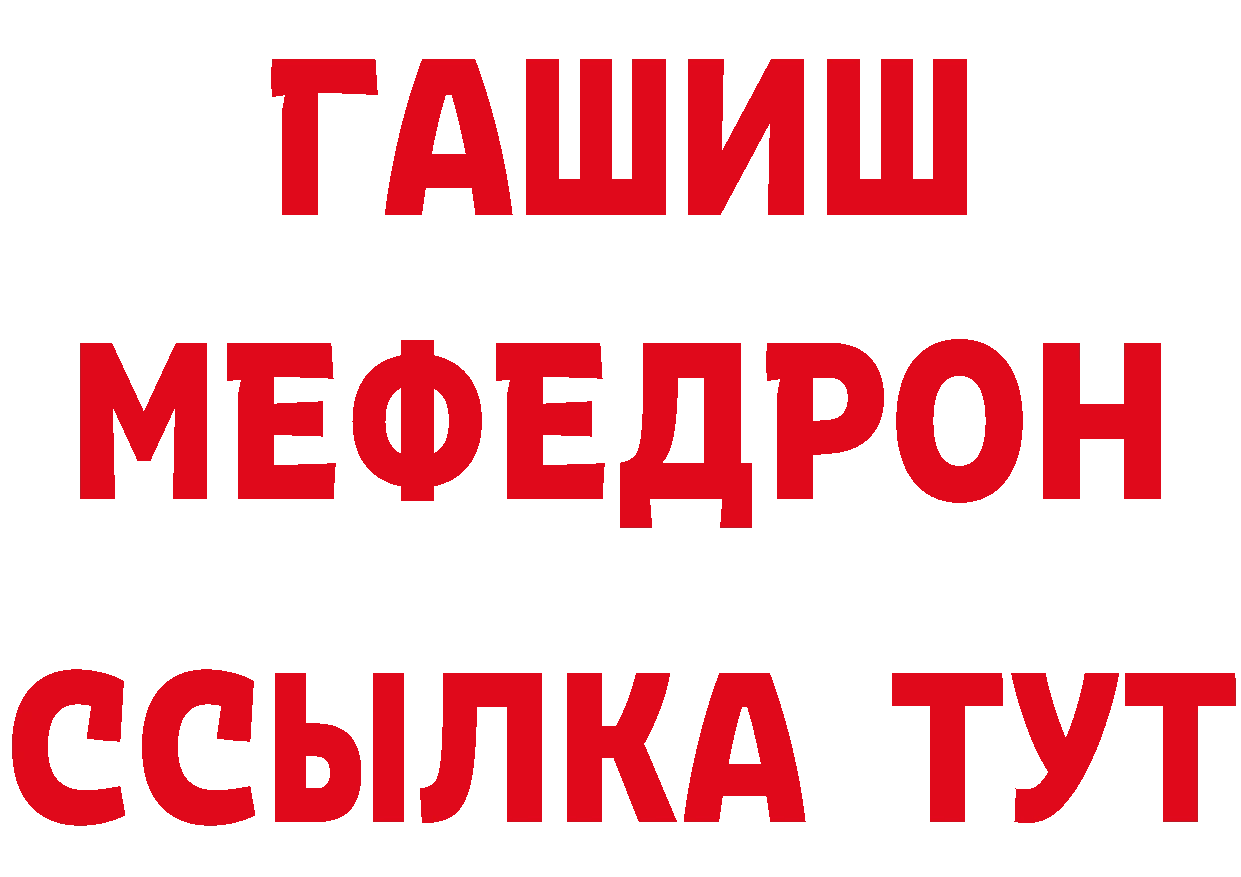 ГАШИШ
МЕФЕДРОН
ССЫЛКА ТУТ